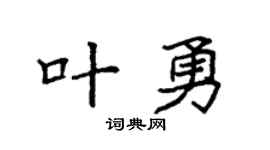 叶勇
词典网